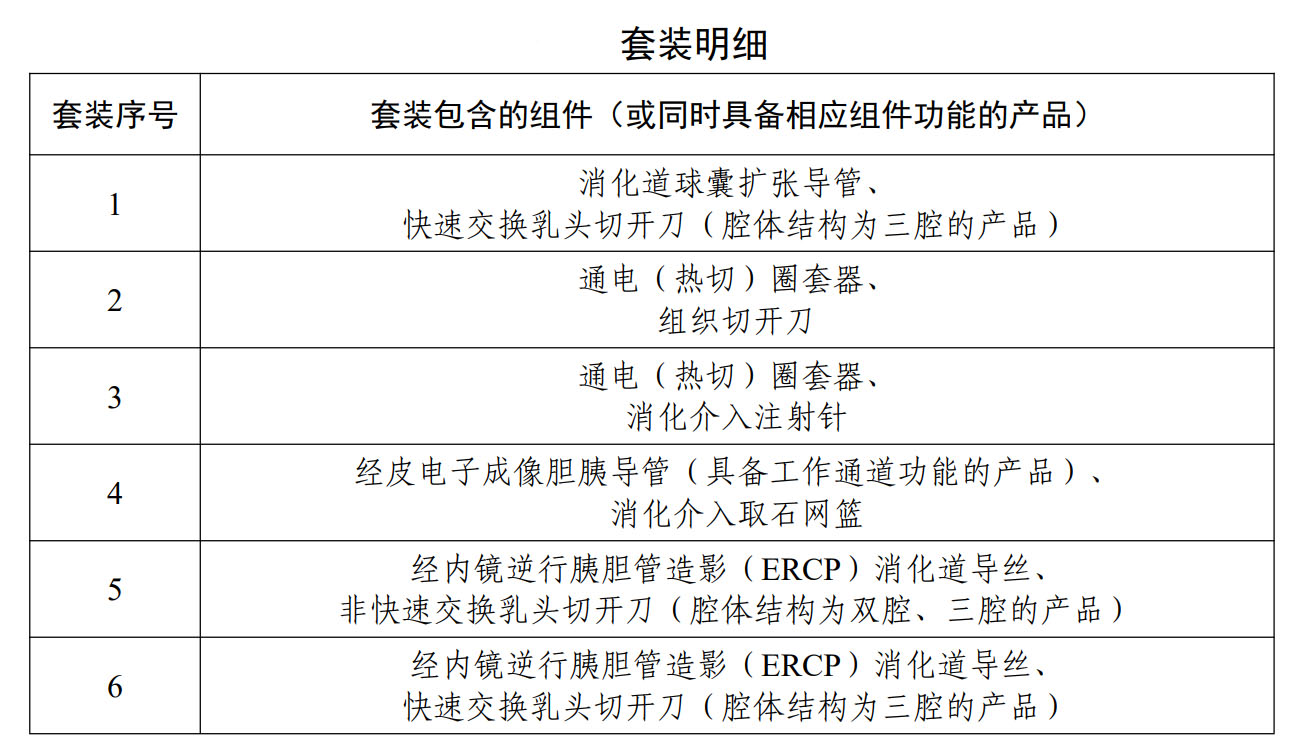 套装明细

| 套装序号 | 套装包含的组件（或同时具备相应组件功能的产品） |
|---|---|
| 1 | 消化道球囊扩张导管、快速交换乳头切开刀（腔体结构为三腔的产品） |
| 2 | 通电（热切）圈套器、组织切开刀 |
| 3 | 通电（热切）圈套器、消化介入注射针 |
| 4 | 经皮电子成像胆胰导管（具备工作通道功能的产品）、消化介入取石网篮 |
| 5 | 经内镜逆行胰胆管造影（ERCP）消化道导丝、非快速交换乳头切开刀（腔体结构为双腔、三腔的产品） |
| 6 | 经内镜逆行胰胆管造影（ERCP）消化道导丝、快速交换乳头切开刀（腔体结构为三腔的产品） |